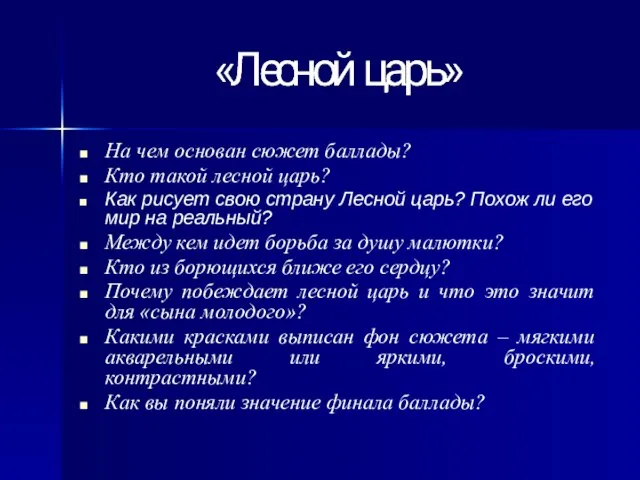 «Лесной царь»

- На чем основан сюжет баллады?
- Кто такой лесной царь?
- Как рисует свою страну Лесной царь? Похож ли его мир на реальный?
- Между кем идет борьба за душу малютки?
- Кто из борющихся ближе его сердцу?
- Почему побеждает лесной царь и что это значит для «сына молодого»?
- Какими красками выписан фон сюжета – мягкими акварельными или яркими, броскими, контрастными?
- Как вы поняли значение финала баллады?